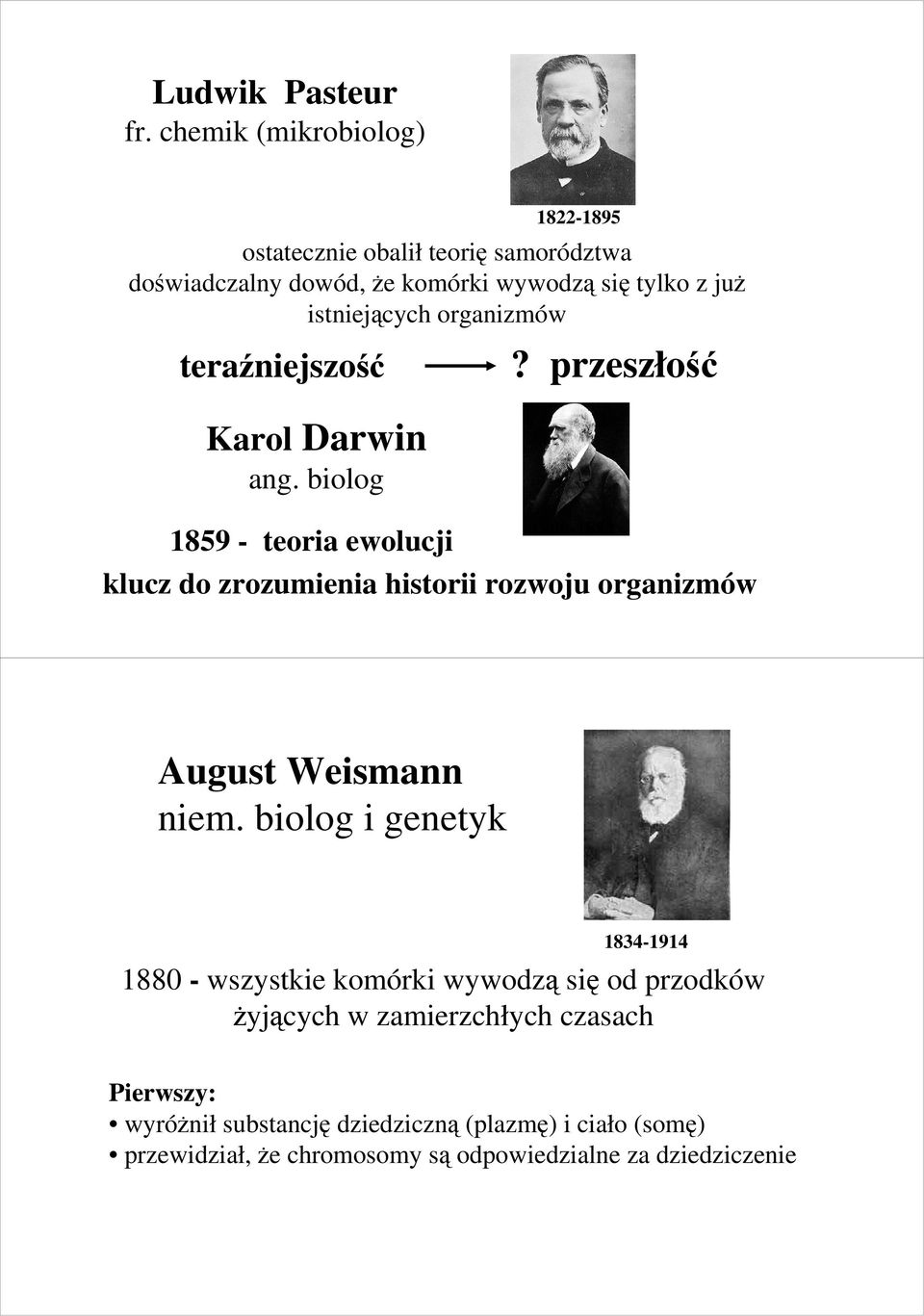 Ludwik Pasteur
fr. chemik (mikrobiolog)

1822-1895

ostatecznie obalił teorię samorództwa
doświadczalny dowód, że komórki wywodzą się tylko z już istniejących organizmów

teraźniejszość ? przeszłość

Karol Darwin
ang. biolog

1859 - teoria ewolucji

klucz do zrozumienia historii rozwoju organizmów

August Weismann
niem. biolog i genetyk

1834-1914

1880 - wszystkie komórki wywodzą się od przodków żyjących w zamierzchłych czasach

Pierwszy:
• wyróżnił substancję dziedziczną (plazmę) i ciało (somę)
• przewidział, że chromosomy są odpowiedzialne za dziedziczenie